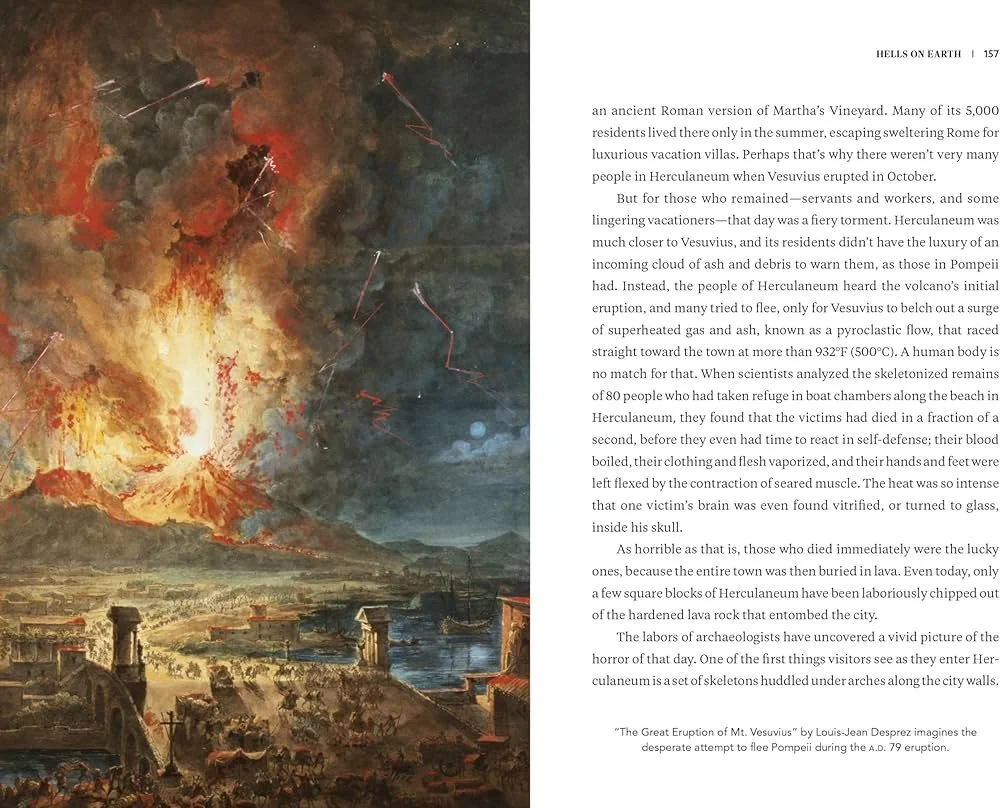 HELLS ON EARTH | 157

an ancient Roman version of Martha's Vineyard. Many of its 5,000 residents lived there only in the summer, escaping sweltering Rome for luxurious vacation villas. Perhaps that's why there weren't very many people in Herculaneum when Vesuvius erupted in October.

But for those who remained—servants and workers, and some lingering vacationers—that day was a fiery torment. Herculaneum was much closer to Vesuvius, and its residents didn't have the luxury of an incoming cloud of ash and debris to warn them, as those in Pompeii had. Instead, the people of Herculaneum heard the volcano's initial eruption, and many tried to flee, only for Vesuvius to belch out a surge of superheated gas and ash, known as a pyroclastic flow, that raced straight toward the town at more than 932°F (500°C). A human body is no match for that. When scientists analyzed the skeletonized remains of 80 people who had taken refuge in boat chambers along the beach in Herculaneum, they found that the victims had died in a fraction of a second, before they even had time to react in self-defense; their blood boiled, their clothing and flesh vaporized, and their hands and feet were left flexed by the contraction of seared muscle. The heat was so intense that one victim's brain was even found vitrified, or turned to glass, inside his skull.

As horrible as that is, those who died immediately were the lucky ones, because the entire town was then buried in lava. Even today, only a few square blocks of Herculaneum have been laboriously chipped out of the hardened lava rock that entombed the city.

The labors of archaeologists have uncovered a vivid picture of the horror of that day. One of the first things visitors see as they enter Herculaneum is a set of skeletons huddled under arches along the city walls.

"The Great Eruption of Mt. Vesuvius" by Louis-Jean Desprez imagines the desperate attempt to flee Pompeii during the A.D. 79 eruption.